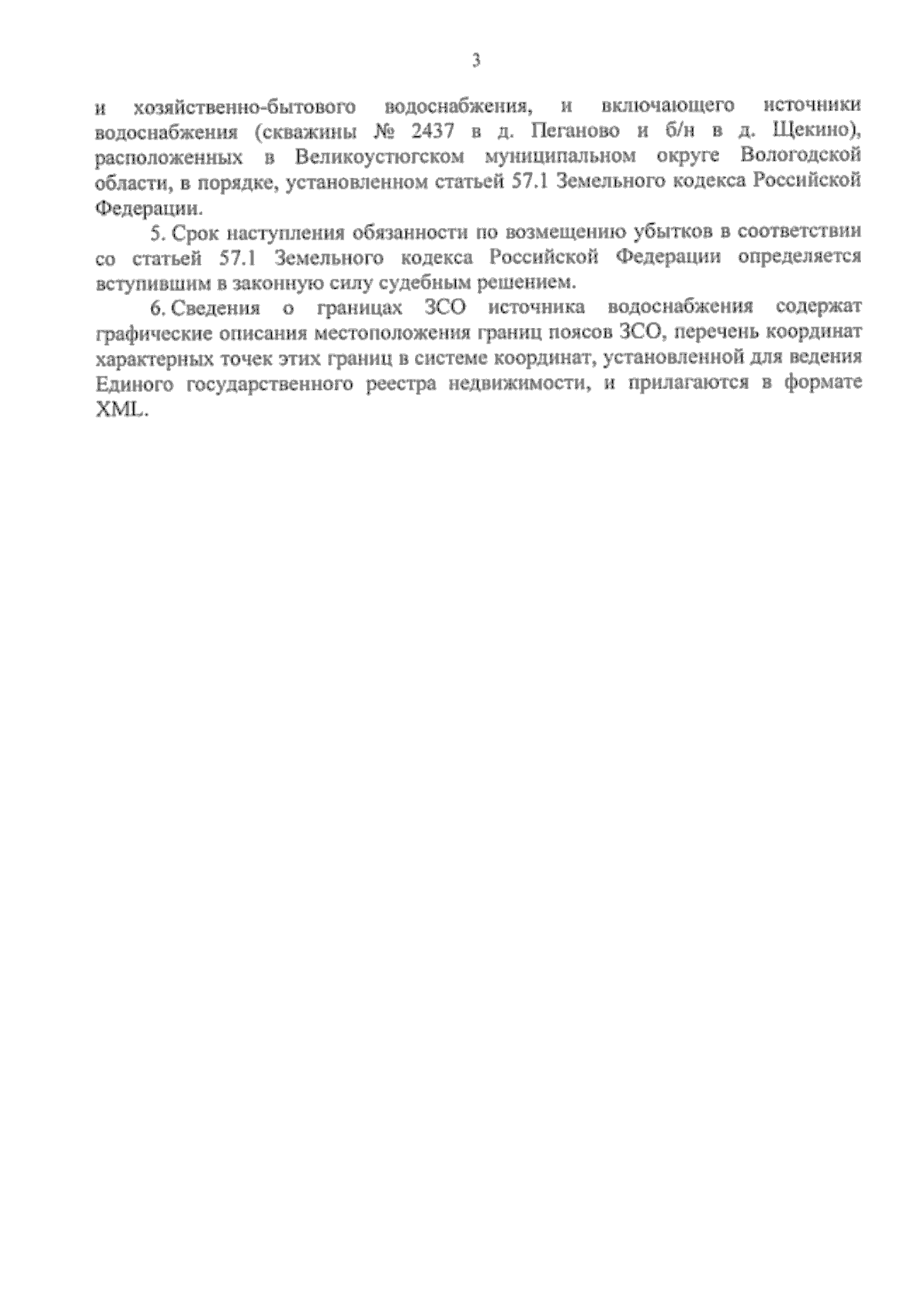 3

и хозяйственно-бытового водоснабжения, и включающего источники водоснабжения (скважины № 2437 в д. Пеганово и б/н в д. Щекино), расположенных в Великоустюгском муниципальном округе Вологодской области, в порядке, установленном статьей 57.1 Земельного кодекса Российской Федерации.

5. Срок наступления обязанности по возмещению убытков в соответствии со статьей 57.1 Земельного кодекса Российской Федерации определяется вступившим в законную силу судебным решением.

6. Сведения о границах ЗСО источника водоснабжения содержат графические описания местоположения границ поясов ЗСО, перечень координат характерных точек этих границ в системе координат, установленной для ведения Единого государственного реестра недвижимости, и прилагаются в формате XML.